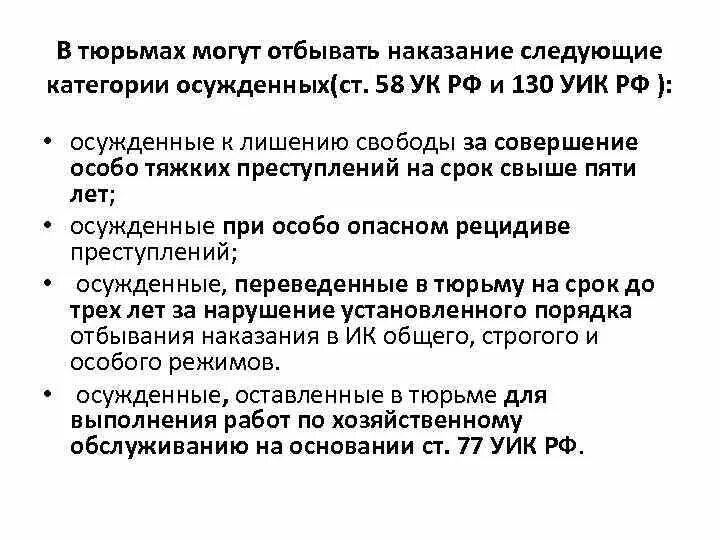 В тюрьмах могут отбывать наказание следующие категории осужденных(ст. 58 УК РФ и 130 УИК РФ ):

• осужденные к лишению свободы за совершение особо тяжких преступлений на срок свыше пяти лет;
• осужденные при особо опасном рецидиве преступлений;
• осужденные, переведенные в тюрьму на срок до трех лет за нарушение установленного порядка отбывания наказания в ИК общего, строгого и особого режимов.
• осужденные, оставленные в тюрьме для выполнения работ по хозяйственному обслуживанию на основании ст. 77 УИК РФ.